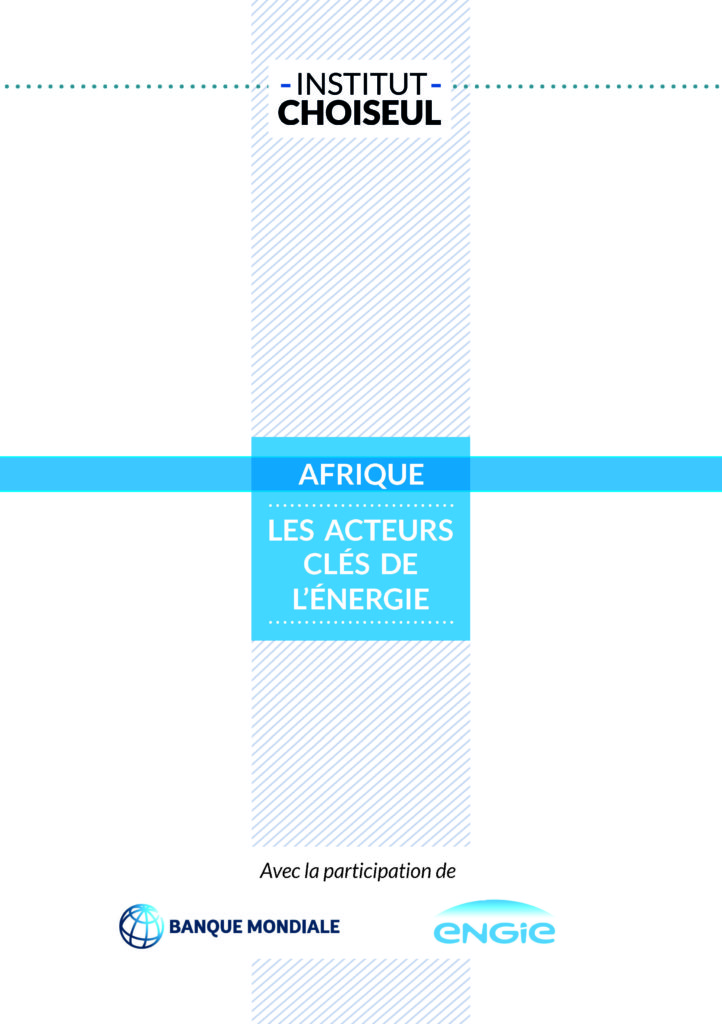 - INSTITUT -
CHOISEUL

AFRIQUE

LES ACTEURS CLÉS DE L'ÉNERGIE

Avec la participation de

BANQUE MONDIALE

ENGIE